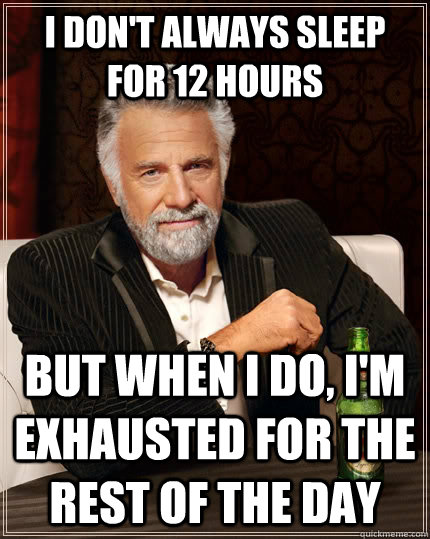 I DON'T ALWAYS SLEEP FOR 12 HOURS

BUT WHEN I DO, I'M EXHAUSTED FOR THE REST OF THE DAY

quickmeme.com